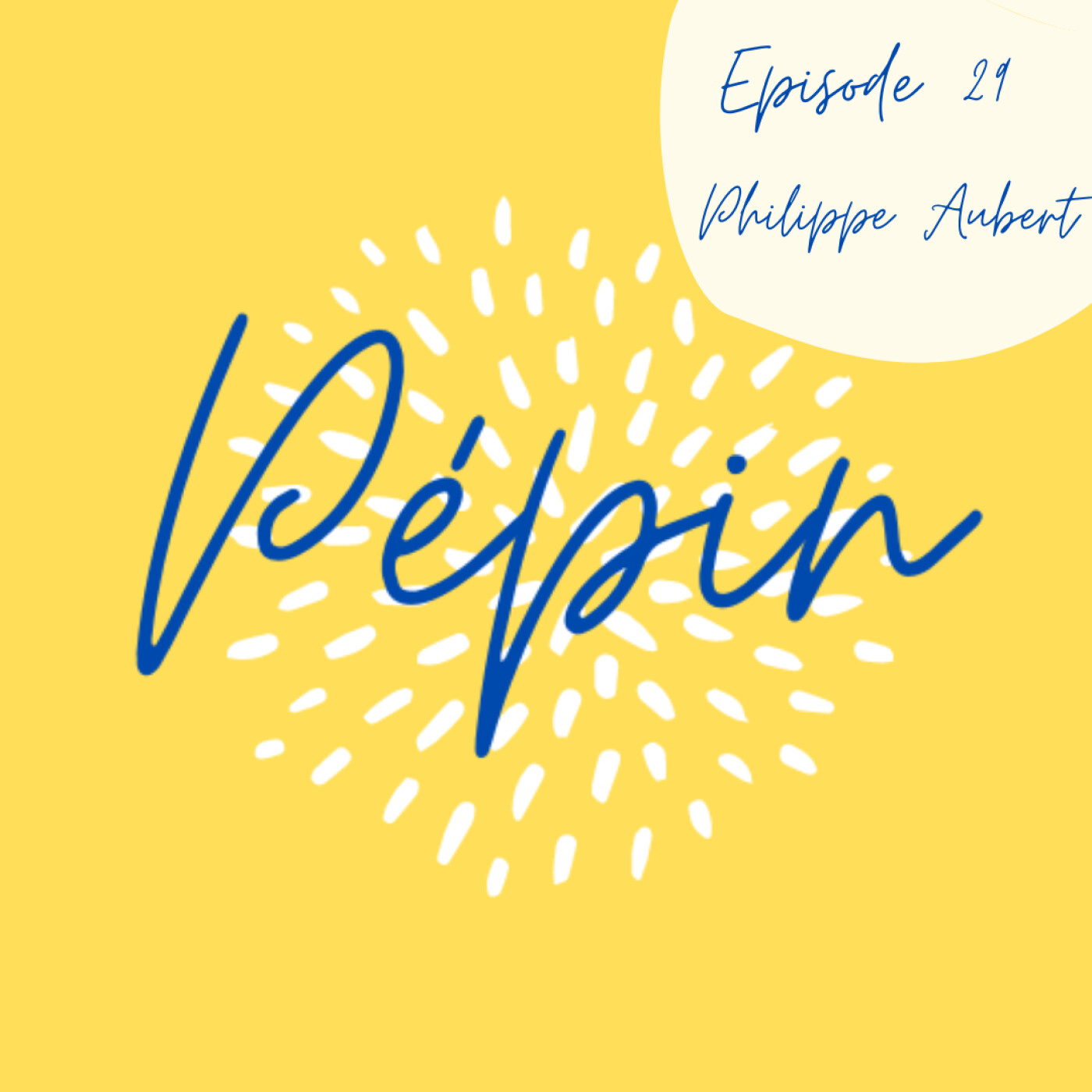 Episode 29

Philippe Aubert

Pépin